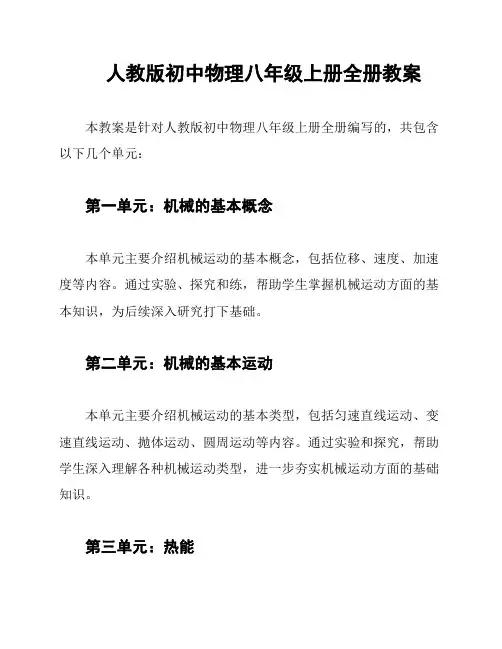 人教版初中物理八年级上册全册教案

本教案是针对人教版初中物理八年级上册全册编写的，共包含以下几个单元：

第一单元：机械的基本概念

本单元主要介绍机械运动的基本概念，包括位移、速度、加速度等内容。通过实验、探究和练，帮助学生掌握机械运动方面的基本知识，为后续深入研究打下基础。

第二单元：机械的基本运动

本单元主要介绍机械运动的基本类型，包括匀速直线运动、变速直线运动、抛体运动、圆周运动等内容。通过实验和探究，帮助学生深入理解各种机械运动类型，进一步夯实机械运动方面的基础知识。

第三单元：热能